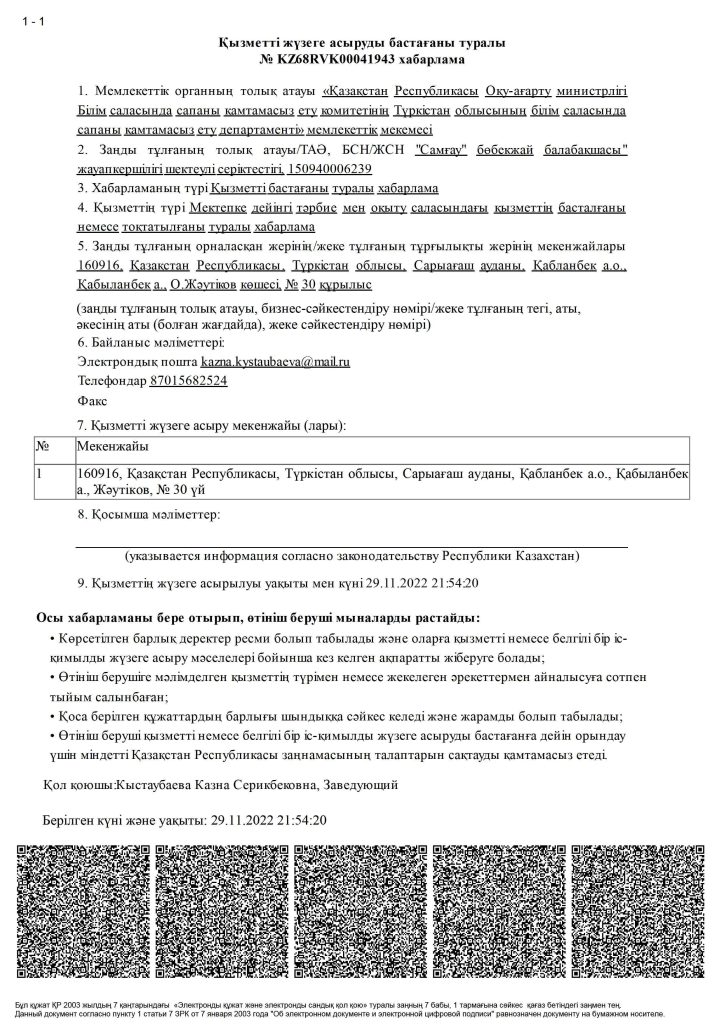 1 - 1

Қызметті жүзеге асыруды бастағаны туралы
№ KZ68RVK00041943 хабарлама

1. Мемлекеттік органның толық атауы «Қазақстан Республикасы Оқу-ағарту министрлігі Білім саласында сапаны қамтамасыз ету комитетінің Түркістан облысының білім саласында сапаны қамтамасыз ету департаменті» мемлекеттік мекемесі

2. Заңды тұлғаның толық атауы/ТАӘ, БСН/ЖСН "Самғау" бөбекжай балабақшасы" жауапкершілігі шектеулі серіктестігі, 150940006239

3. Хабарламаның түрі Қызметті бастағаны туралы хабарлама

4. Қызметтің түрі Мектепке дейінгі тәрбие мен оқыту саласындағы қызметтің басталғаны немесе тоқтатылғаны туралы хабарлама

5. Заңды тұлғаның орналасқан жерінің/жеке тұлғаның тұрғылықты жерінің мекенжайлары 160916, Қазақстан Республикасы, Түркістан облысы, Сарыағаш ауданы, Қабланбек а.о., Қабыланбек а., О.Жәутіков көшесі, № 30 құрылыс

(заңды тұлғаның толық атауы, бизнес-сәйкестендіру нөмірі/жеке тұлғаның тегі, аты, әкесінің аты (болған жағдайда), жеке сәйкестендіру нөмірі)

6. Байланыс мәліметтері:
Электрондық пошта kazna.kystaubaeva@mail.ru
Телефондар 87015682524
Факс

7. Қызметті жүзеге асыру мекенжайы (лары):

| № | Мекенжайы |
|---|---|
| 1 | 160916, Қазақстан Республикасы, Түркістан облысы, Сарыағаш ауданы, Қабланбек а.о., Қабыланбек а., Жәутіков, № 30 үй |

8. Қосымша мәліметтер:

(указывается информация согласно законодательству Республики Казахстан)

9. Қызметтің жүзеге асырылуы уақыты мен күні 29.11.2022 21:54:20

Осы хабарламаны бере отырып, өтініш беруші мыналарды растайды:
• Көрсетілген барлық деректер ресми болып табылады және оларға қызметті немесе белгілі бір іс-қимылды жүзеге асыру мәселелері бойынша кез келген ақпаратты жіберуге болады;
• Өтініш берушіге мәлімделген қызметтің түрімен немесе жекелеген әрекеттермен айналысуға сотпен тыйым салынбаған;
• Қоса берілген құжаттардың барлығы шындыққа сәйкес келеді және жарамды болып табылады;
• Өтініш беруші қызметті немесе белгілі бір іс-қимылды жүзеге асыруды бастағанға дейін орындау үшін міндетті Қазақстан Республикасы заңнамасының талаптарын сақтауды қамтамасыз етеді.

Қол қоюшы:Кыстаубаева Казна Серикбековна, Заведующий

Берілген күні және уақыты: 29.11.2022 21:54:20

Бұл құжат ҚР 2003 жылдың 7 қаңтарындағы «Электронды құжат және электронды сандық қол қою» туралы заңның 7 бабы, 1 тармағына сәйкес қағаз бетіндегі заңмен тең.
Данный документ согласно пункту 1 статьи 7 ЗРК от 7 января 2003 года "Об электронном документе и электронной цифровой подписи" равнозначен документу на бумажном носителе.